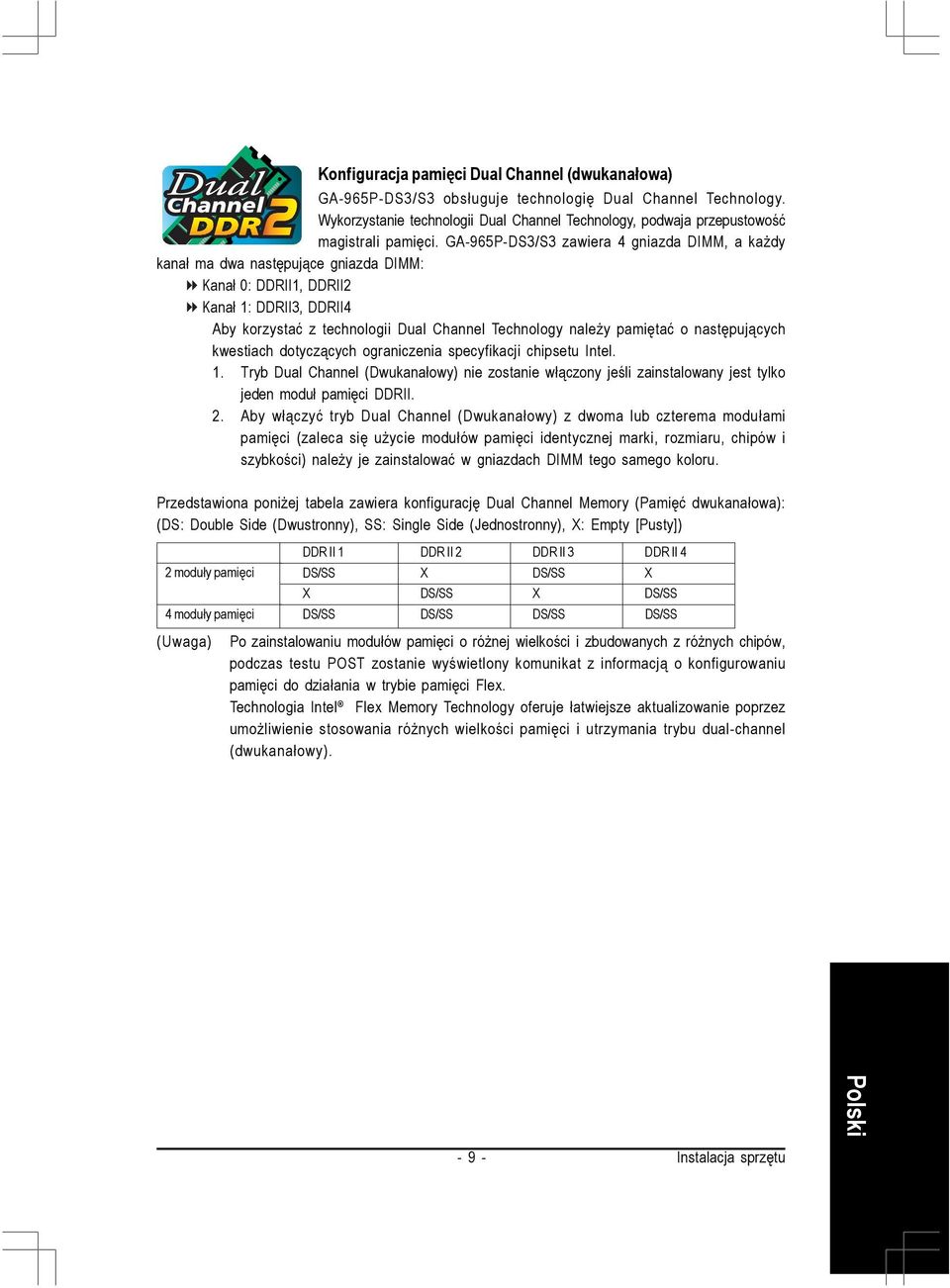 Dual Channel DDR2

Konfiguracja pamięci Dual Channel (dwukanałowa)

GA-965P-DS3/S3 obsługuje technologię Dual Channel Technology. Wykorzystanie technologii Dual Channel Technology, podwaja przepustowość magistrali pamięci. GA-965P-DS3/S3 zawiera 4 gniazda DIMM, a każdy kanał ma dwa następujące gniazda DIMM:

Kanał 0: DDRII1, DDRII2

Kanał 1: DDRII3, DDRII4

Aby korzystać z technologii Dual Channel Technology należy pamiętać o następujących kwestiach dotyczących ograniczenia specyfikacji chipsetu Intel.

1. Tryb Dual Channel (Dwukanałowy) nie zostanie włączony jeśli zainstalowany jest tylko jeden moduł pamięci DDRII.

2. Aby włączyć tryb Dual Channel (Dwukanałowy) z dwoma lub czterema modułami pamięci (zaleca się użycie modułów pamięci identycznej marki, rozmiaru, chipów i szybkości) należy je zainstalować w gniazdach DIMM tego samego koloru.

Przedstawiona poniżej tabela zawiera konfigurację Dual Channel Memory (Pamięć dwukanałowa): (DS: Double Side (Dwustronny), SS: Single Side (Jednostronny), X: Empty [Pusty])

| | DDR II 1 | DDR II 2 | DDR II 3 | DDR II 4 |
|---|---|---|---|---|
| 2 moduły pamięci | DS/SS | X | DS/SS | X |
| | X | DS/SS | X | DS/SS |
| 4 moduły pamięci | DS/SS | DS/SS | DS/SS | DS/SS |

(Uwaga) Po zainstalowaniu modułów pamięci o różnej wielkości i zbudowanych z różnych chipów, podczas testu POST zostanie wyświetlony komunikat z informacją o konfigurowaniu pamięci do działania w trybie pamięci Flex.

Technologia Intel® Flex Memory Technology oferuje łatwiejsze aktualizowanie poprzez umożliwienie stosowania różnych wielkości pamięci i utrzymania trybu dual-channel (dwukanałowy).

Polski

- 9 -

Instalacja sprzętu